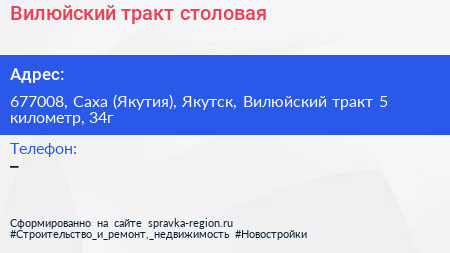 Вилюйский тракт столовая

Адрес:

677008, Саха (Якутия), Якутск, Вилюйский тракт 5 километр, 34г

Телефон:

–

Сформированно на сайте spravka-region.ru
#Строительство_и_ремонт,_недвижимость #Новостройки